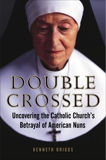 DOUBLE CROSSED

Uncovering the Catholic Church's Betrayal of American Nuns

KENNETH BRIGGS